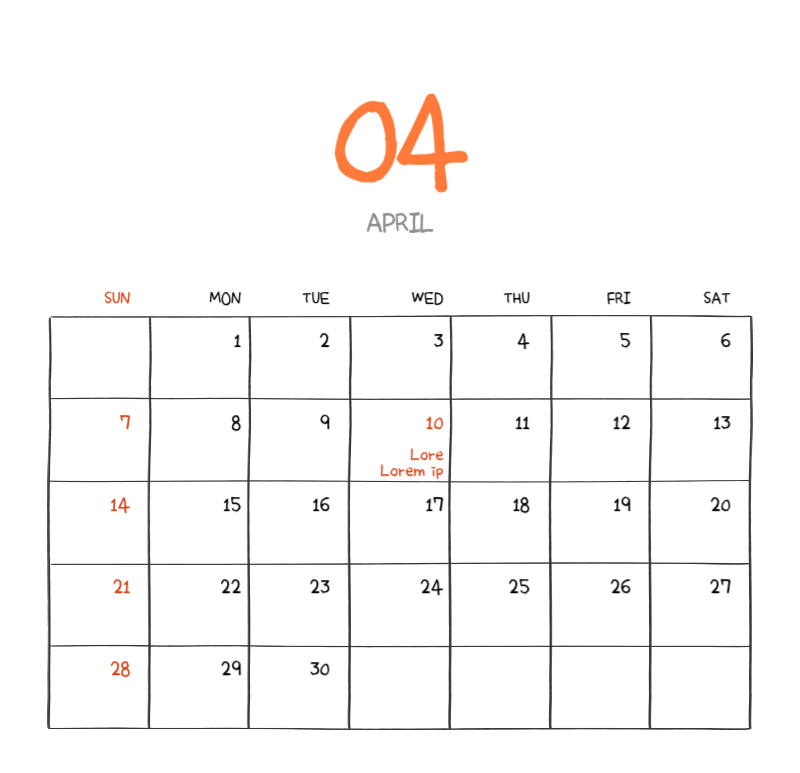 04

APRIL

| SUN | MON | TUE | WED | THU | FRI | SAT |
|---|---|---|---|---|---|---|
| | 1 | 2 | 3 | 4 | 5 | 6 |
| 7 | 8 | 9 | 10 Lore Lorem ip | 11 | 12 | 13 |
| 14 | 15 | 16 | 17 | 18 | 19 | 20 |
| 21 | 22 | 23 | 24 | 25 | 26 | 27 |
| 28 | 29 | 30 | | | | |